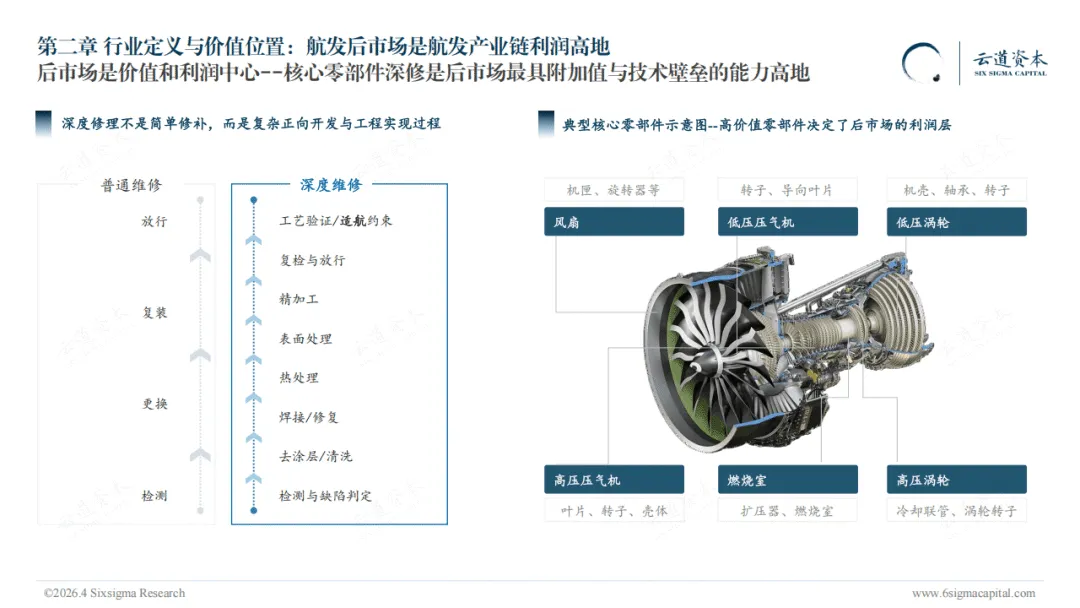 第二章 行业定义与价值位置：航发后市场是航发产业链利润高地
后市场是价值和利润中心--核心零部件深修是后市场最具附加值与技术壁垒的能力高地

云道资本
SIX SIGMA CAPITAL

深度修理不是简单修补，而是复杂正向开发与工程实现过程

普通维修
放行
复装
更换
检测

深度维修
工艺验证/适航约束
复检与放行
精加工
表面处理
热处理
焊接/修复
去涂层/清洗
检测与缺陷判定

典型核心零部件示意图--高价值零部件决定了后市场的利润层

机匣、旋转器等
风扇
转子、导向叶片
低压压气机
机壳、轴承、转子
低压涡轮
高压压气机
叶片、转子、壳体
燃烧室
扩压器、燃烧室
高压涡轮
冷却联管、涡轮转子

©2026.4 Sixsigma Research
www.6sigmacapital.com

云道资本